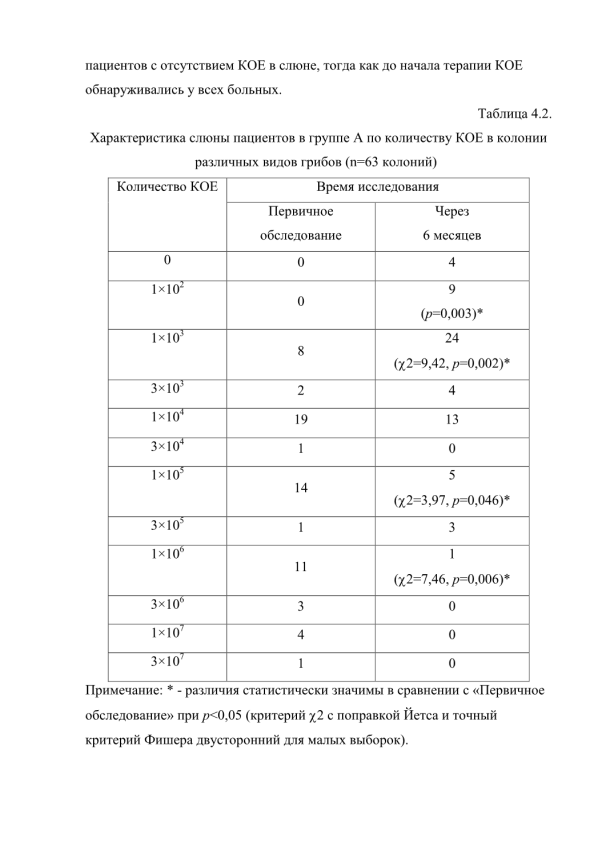 пациентов с отсутствием КОЕ в слюне, тогда как до начала терапии КОЕ обнаруживались у всех больных.

Таблица 4.2.

Характеристика слюны пациентов в группе А по количеству КОЕ в колонии различных видов грибов (n=63 колоний)

| Количество КОЕ | Время исследования | |
|---|---|---|
| | Первичное обследование | Через 6 месяцев |
| 0 | 0 | 4 |
| $1\times10^2$ | 0 | 9 ($p$=0,003)* |
| $1\times10^3$ | 8 | 24 ($\chi$2=9,42, $p$=0,002)* |
| $3\times10^3$ | 2 | 4 |
| $1\times10^4$ | 19 | 13 |
| $3\times10^4$ | 1 | 0 |
| $1\times10^5$ | 14 | 5 ($\chi$2=3,97, $p$=0,046)* |
| $3\times10^5$ | 1 | 3 |
| $1\times10^6$ | 11 | 1 ($\chi$2=7,46, $p$=0,006)* |
| $3\times10^6$ | 3 | 0 |
| $1\times10^7$ | 4 | 0 |
| $3\times10^7$ | 1 | 0 |

Примечание: * - различия статистически значимы в сравнении с «Первичное обследование» при $p$<0,05 (критерий $\chi$2 с поправкой Йетса и точный критерий Фишера двусторонний для малых выборок).